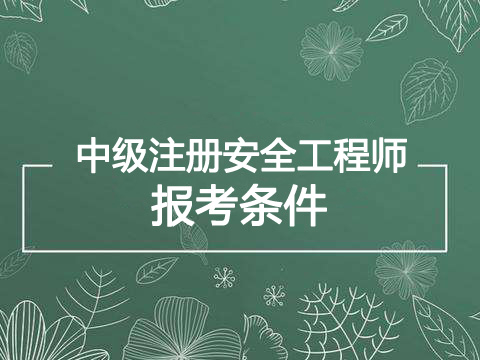 中级注册安全工程师
报考条件